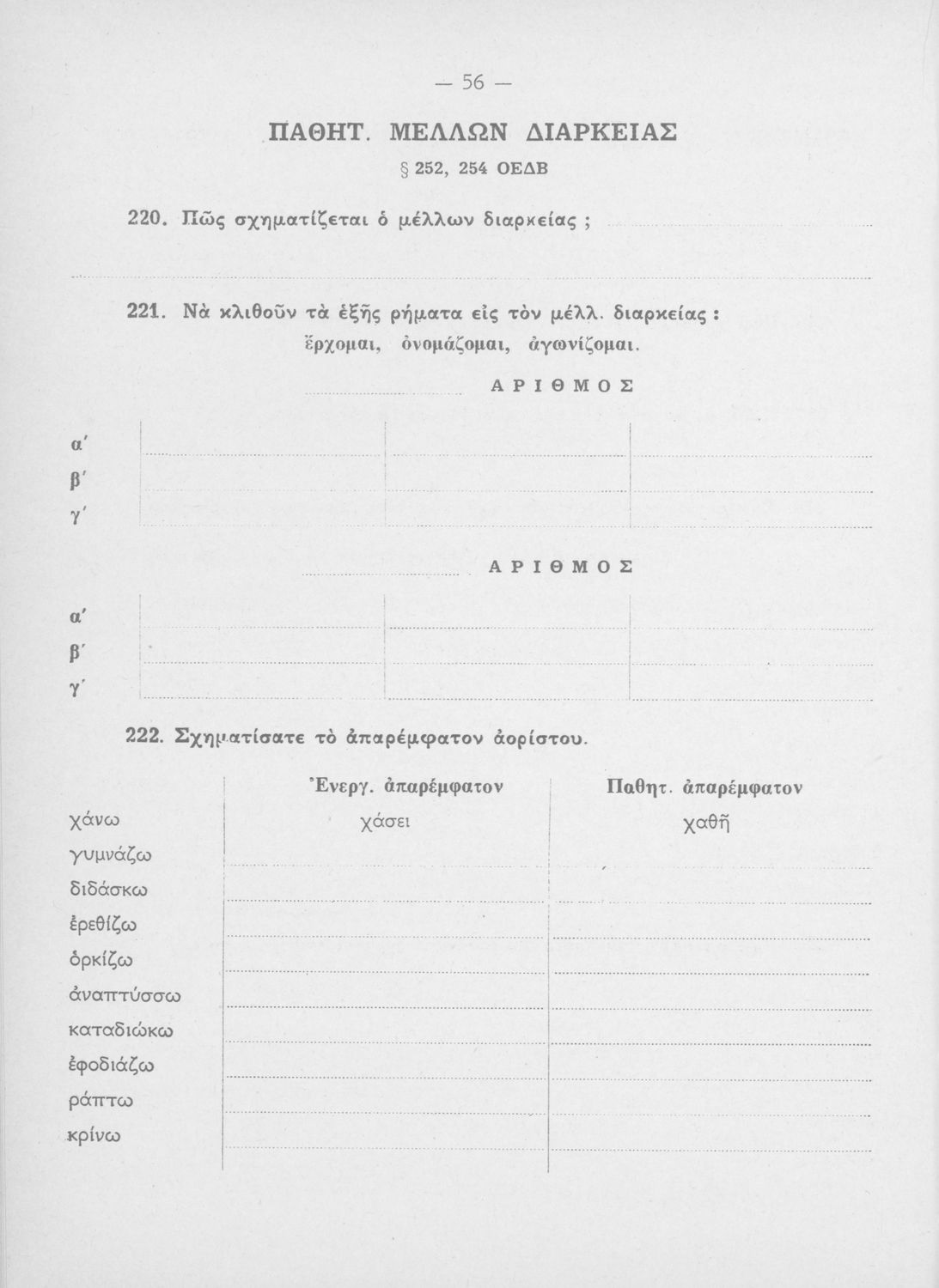 — 56 —

ΠΑΘΗΤ. ΜΕΛΛΩΝ ΔΙΑΡΚΕΙΑΣ

§ 252, 254 ΟΕΔΒ

220. Πῶς σχηματίζεται ὁ μέλλων διαρκείας ;

221. Νὰ κλιθοῦν τὰ ἑξῆς ρήματα εἰς τὸν μέλλ. διαρκείας : ἔρχομαι, ὀνομάζομαι, ἀγωνίζομαι.

ΑΡΙΘΜΟΣ

α΄
β΄
γ΄

ΑΡΙΘΜΟΣ

α΄
β΄
γ΄

222. Σχηματίσατε τὸ ἀπαρέμφατον ἀορίστου.

| | Ἐνεργ. ἀπαρέμφατον | Παθητ. ἀπαρέμφατον |
|---|---|---|
| χάνω | χάσει | χαθῆ |
| γυμνάζω | | |
| διδάσκω | | |
| ἐρεθίζω | | |
| ὁρκίζω | | |
| ἀναπτύσσω | | |
| καταδιώκω | | |
| ἐφοδιάζω | | |
| ράπτω | | |
| κρίνω | | |